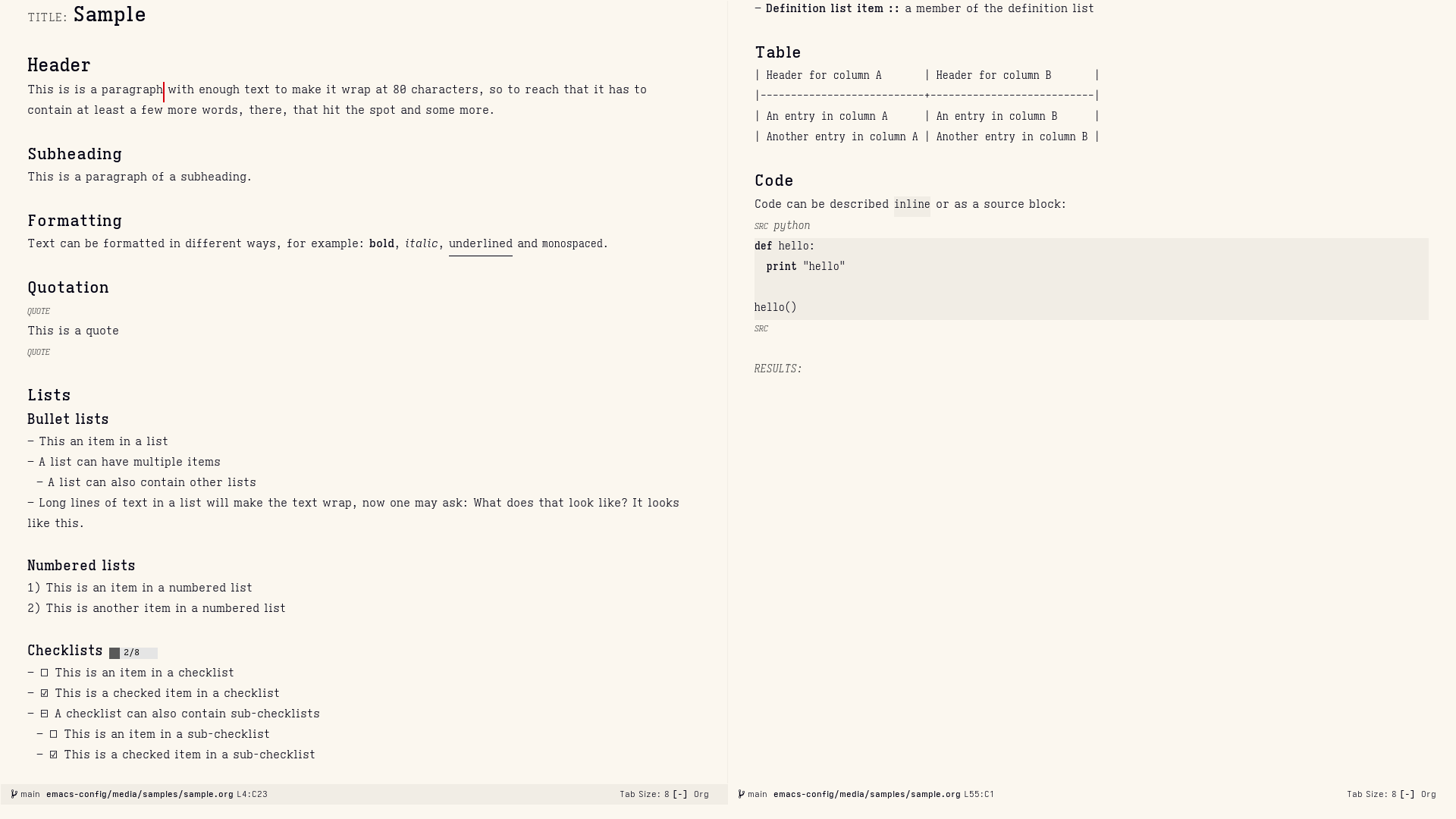 TITLE: Sample

Header

This is is a paragraph with enough text to make it wrap at 80 characters, so to reach that it has to contain at least a few more words, there, that hit the spot and some more.

Subheading

This is a paragraph of a subheading.

Formatting

Text can be formatted in different ways, for example: bold, italic, underlined and monospaced.

Quotation

QUOTE

This is a quote

QUOTE

Lists

Bullet lists

– This an item in a list
– A list can have multiple items
 – A list can also contain other lists
– Long lines of text in a list will make the text wrap, now one may ask: What does that look like? It looks like this.

Numbered lists

1) This is an item in a numbered list
2) This is another item in a numbered list

Checklists 2/8

– ☐ This is an item in a checklist
– ☑ This is a checked item in a checklist
– ⊟ A checklist can also contain sub-checklists
 – ☐ This is an item in a sub-checklist
 – ☑ This is a checked item in a sub-checklist

main emacs-config/media/samples/sample.org L4:C23 Tab Size: 8 [-] Org

– Definition list item :: a member of the definition list

Table

| Header for column A | Header for column B |
|---|---|
| An entry in column A | An entry in column B |
| Another entry in column A | Another entry in column B |

Code

Code can be described inline or as a source block:

SRC python

def hello:
 print "hello"

hello()

SRC

RESULTS:

main emacs-config/media/samples/sample.org L55:C1 Tab Size: 8 [-] Org